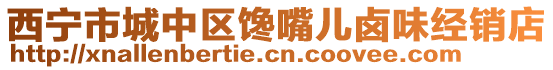 西宁市城中区馋嘴儿卤味经销店
http://xnallenbertie.cn.coovee.com